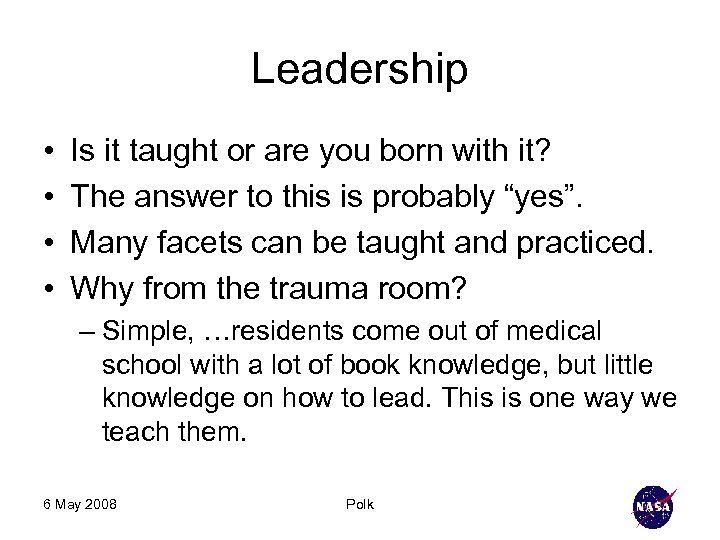 Leadership

• Is it taught or are you born with it?
• The answer to this is probably “yes”.
• Many facets can be taught and practiced.
• Why from the trauma room?
– Simple, …residents come out of medical school with a lot of book knowledge, but little knowledge on how to lead. This is one way we teach them.

6 May 2008

Polk

NASA